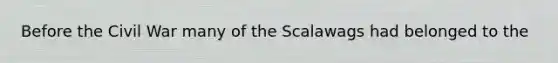 Before the Civil War many of the Scalawags had belonged to the